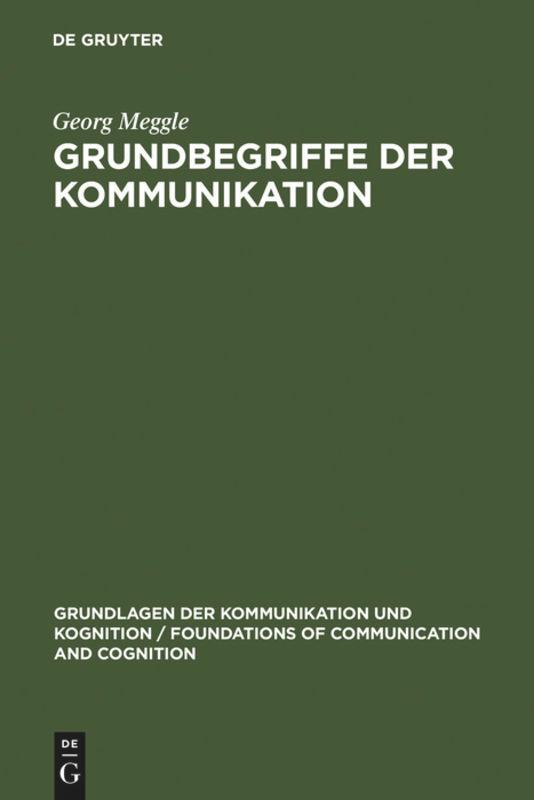 DE GRUYTER

Georg Meggle

GRUNDBEGRIFFE DER KOMMUNIKATION

GRUNDLAGEN DER KOMMUNIKATION UND KOGNITION / FOUNDATIONS OF COMMUNICATION AND COGNITION

DE
G